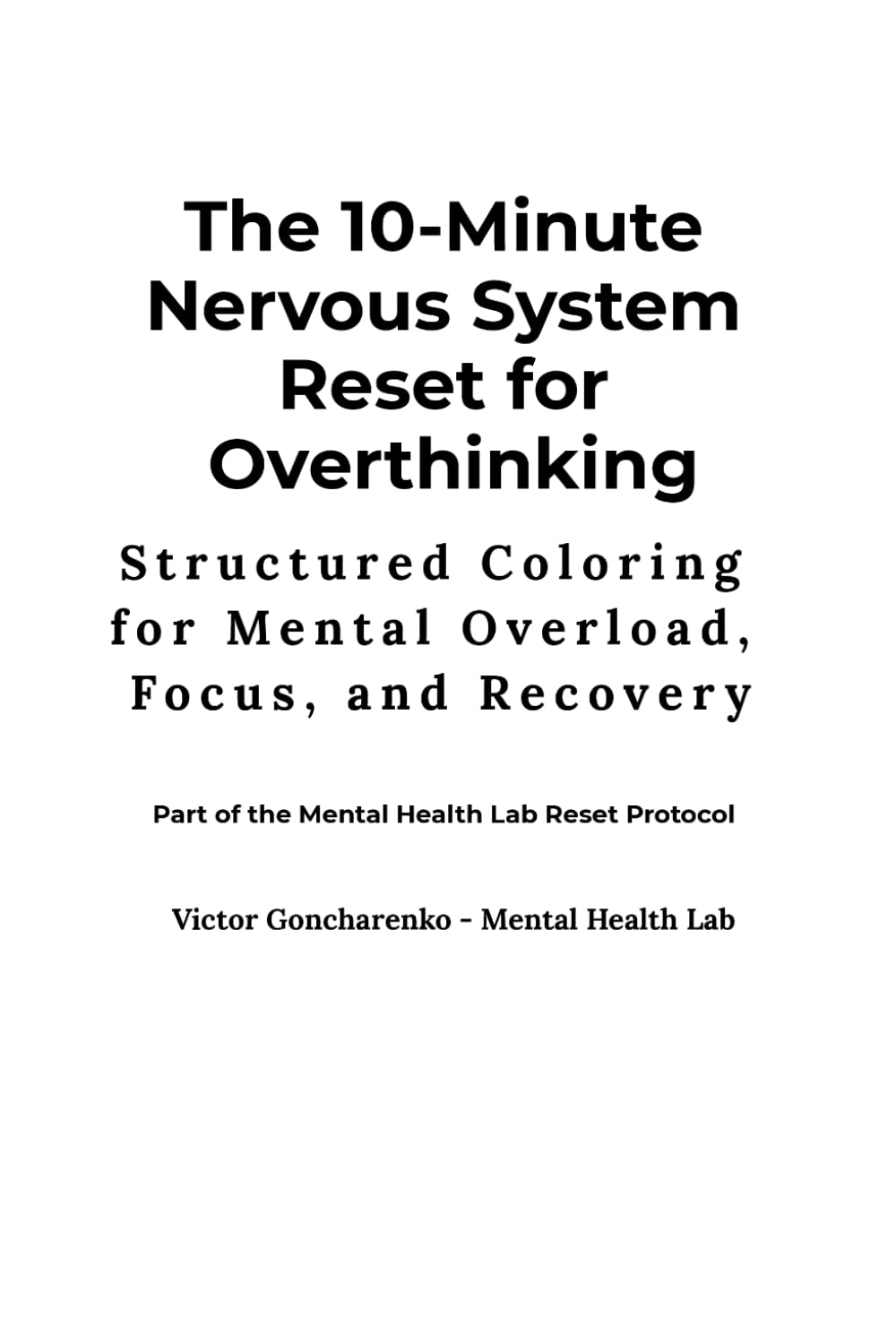 The 10-Minute Nervous System Reset for Overthinking

Structured Coloring for Mental Overload, Focus, and Recovery

Part of the Mental Health Lab Reset Protocol

Victor Goncharenko - Mental Health Lab